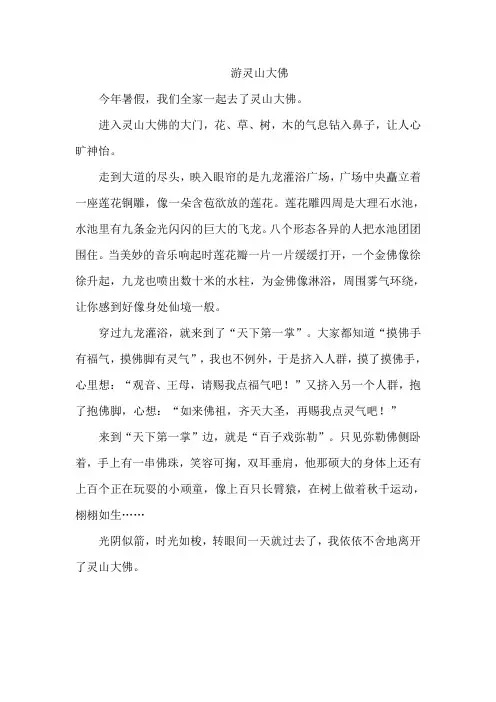 游灵山大佛

今年暑假，我们全家一起去了灵山大佛。

进入灵山大佛的大门，花、草、树，木的气息钻入鼻子，让人心旷神怡。

走到大道的尽头，映入眼帘的是九龙灌浴广场，广场中央矗立着一座莲花铜雕，像一朵含苞欲放的莲花。莲花雕四周是大理石水池，水池里有九条金光闪闪的巨大的飞龙。八个形态各异的人把水池团团围住。当美妙的音乐响起时莲花瓣一片一片缓缓打开，一个金佛像徐徐升起，九龙也喷出数十米的水柱，为金佛像淋浴，周围雾气环绕，让你感到好像身处仙境一般。

穿过九龙灌浴，就来到了“天下第一掌”。大家都知道“摸佛手有福气，摸佛脚有灵气”，我也不例外，于是挤入人群，摸了摸佛手，心里想：“观音、王母，请赐我点福气吧！”又挤入另一个人群，抱了抱佛脚，心想：“如来佛祖，齐天大圣，再赐我点灵气吧！”

来到“天下第一掌”边，就是“百子戏弥勒”。只见弥勒佛侧卧着，手上有一串佛珠，笑容可掬，双耳垂肩，他那硕大的身体上还有上百个正在玩耍的小顽童，像上百只长臂猿，在树上做着秋千运动，栩栩如生……

光阴似箭，时光如梭，转眼间一天就过去了，我依依不舍地离开了灵山大佛。